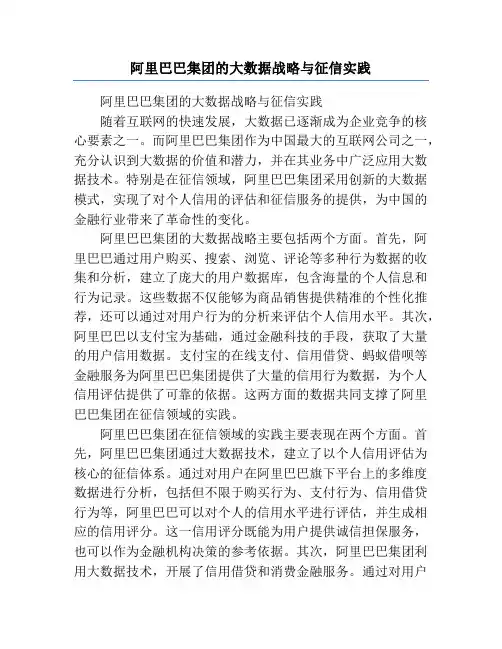 阿里巴巴集团的大数据战略与征信实践

阿里巴巴集团的大数据战略与征信实践

随着互联网的快速发展，大数据已逐渐成为企业竞争的核心要素之一。而阿里巴巴集团作为中国最大的互联网公司之一，充分认识到大数据的价值和潜力，并在其业务中广泛应用大数据技术。特别是在征信领域，阿里巴巴集团采用创新的大数据模式，实现了对个人信用的评估和征信服务的提供，为中国的金融行业带来了革命性的变化。

阿里巴巴集团的大数据战略主要包括两个方面。首先，阿里巴巴通过用户购买、搜索、浏览、评论等多种行为数据的收集和分析，建立了庞大的用户数据库，包含海量的个人信息和行为记录。这些数据不仅能够为商品销售提供精准的个性化推荐，还可以通过对用户行为的分析来评估个人信用水平。其次，阿里巴巴以支付宝为基础，通过金融科技的手段，获取了大量的用户信用数据。支付宝的在线支付、信用借贷、蚂蚁借呗等金融服务为阿里巴巴集团提供了大量的信用行为数据，为个人信用评估提供了可靠的依据。这两方面的数据共同支撑了阿里巴巴集团在征信领域的实践。

阿里巴巴集团在征信领域的实践主要表现在两个方面。首先，阿里巴巴集团通过大数据技术，建立了以个人信用评估为核心的征信体系。通过对用户在阿里巴巴旗下平台上的多维度数据进行分析，包括但不限于购买行为、支付行为、信用借贷行为等，阿里巴巴可以对个人的信用水平进行评估，并生成相应的信用评分。这一信用评分既能为用户提供诚信担保服务，也可以作为金融机构决策的参考依据。其次，阿里巴巴集团利用大数据技术，开展了信用借贷和消费金融服务。通过对用户